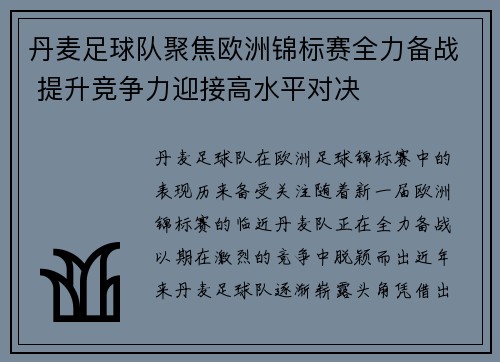 丹麦足球队聚焦欧洲锦标赛全力备战 提升竞争力迎接高水平对决

丹麦足球队在欧洲足球锦标赛中的表现历来备受关注随着新一届欧洲锦标赛的临近丹麦队正在全力备战以期在激烈的竞争中脱颖而出近年来丹麦足球队逐渐崭露头角凭借出